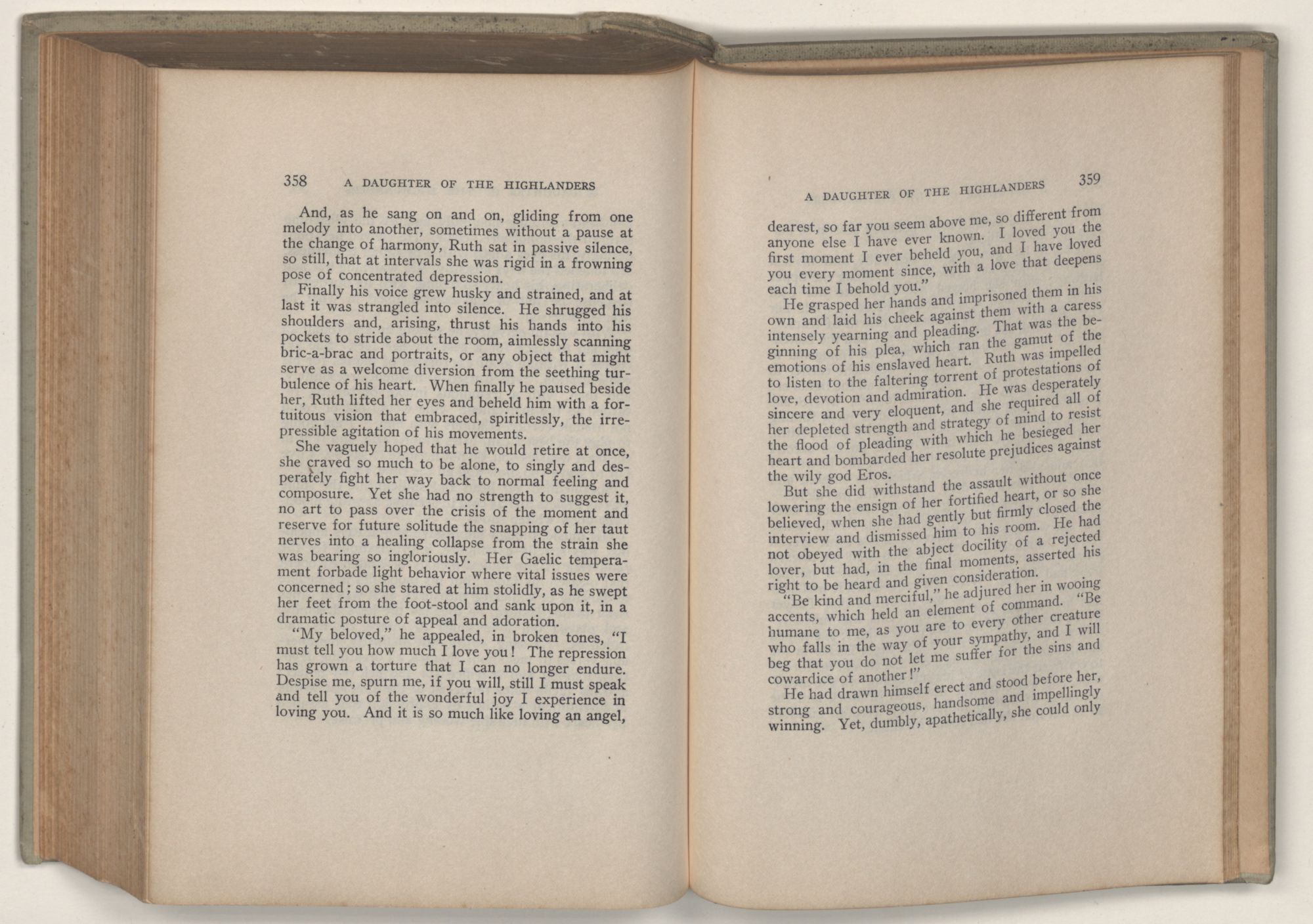 358 A DAUGHTER OF THE HIGHLANDERS

And, as he sang on and on, gliding from one melody into another, sometimes without a pause at the change of harmony, Ruth sat in passive silence, so still, that at intervals she was rigid in a frowning pose of concentrated depression.

Finally his voice grew husky and strained, and at last it was strangled into silence. He shrugged his shoulders and, arising, thrust his hands into his pockets to stride about the room, aimlessly scanning bric-a-brac and portraits, or any object that might serve as a welcome diversion from the seething turbulence of his heart. When finally he paused beside her, Ruth lifted her eyes and beheld him with a fortuitous vision that embraced, spiritlessly, the irrepressible agitation of his movements.

She vaguely hoped that he would retire at once, she craved so much to be alone, to singly and desperately fight her way back to normal feeling and composure. Yet she had no strength to suggest it, no art to pass over the crisis of the moment and reserve for future solitude the snapping of her taut nerves into a healing collapse from the strain she was bearing so ingloriously. Her Gaelic temperament forbade light behavior where vital issues were concerned; so she stared at him stolidly, as he swept her feet from the foot-stool and sank upon it, in a dramatic posture of appeal and adoration.

"My beloved," he appealed, in broken tones, "I must tell you how much I love you! The repression has grown a torture that I can no longer endure. Despise me, spurn me, if you will, still I must speak and tell you of the wonderful joy I experience in loving you. And it is so much like loving an angel,

A DAUGHTER OF THE HIGHLANDERS 359

dearest, so far you seem above me, so different from anyone else I have ever known. I loved you the first moment I ever beheld you, and I have loved you every moment since, with a love that deepens each time I behold you."

He grasped her hands and imprisoned them in his own and laid his cheek against them with a caress intensely yearning and pleading. That was the beginning of his plea, which ran the gamut of the emotions of his enslaved heart. Ruth was impelled to listen to the faltering torrent of protestations of love, devotion and admiration. He was desperately sincere and very eloquent, and she required all of her depleted strength and strategy of mind to resist the flood of pleading with which he besieged her heart and bombarded her resolute prejudices against the wily god Eros.

But she did withstand the assault without once lowering the ensign of her fortified heart, or so she believed, when she had gently but firmly closed the interview and dismissed him to his room. He had not obeyed with the abject docility of a rejected lover, but had, in the final moments, asserted his right to be heard and given consideration.

"Be kind and merciful," he adjured her in wooing accents, which held an element of command. "Be humane to me, as you are to every other creature who falls in the way of your sympathy, and I will beg that you do not let me suffer for the sins and cowardice of another!"

He had drawn himself erect and stood before her, strong and courageous, handsome and impellingly winning. Yet, dumbly, apathetically, she could only